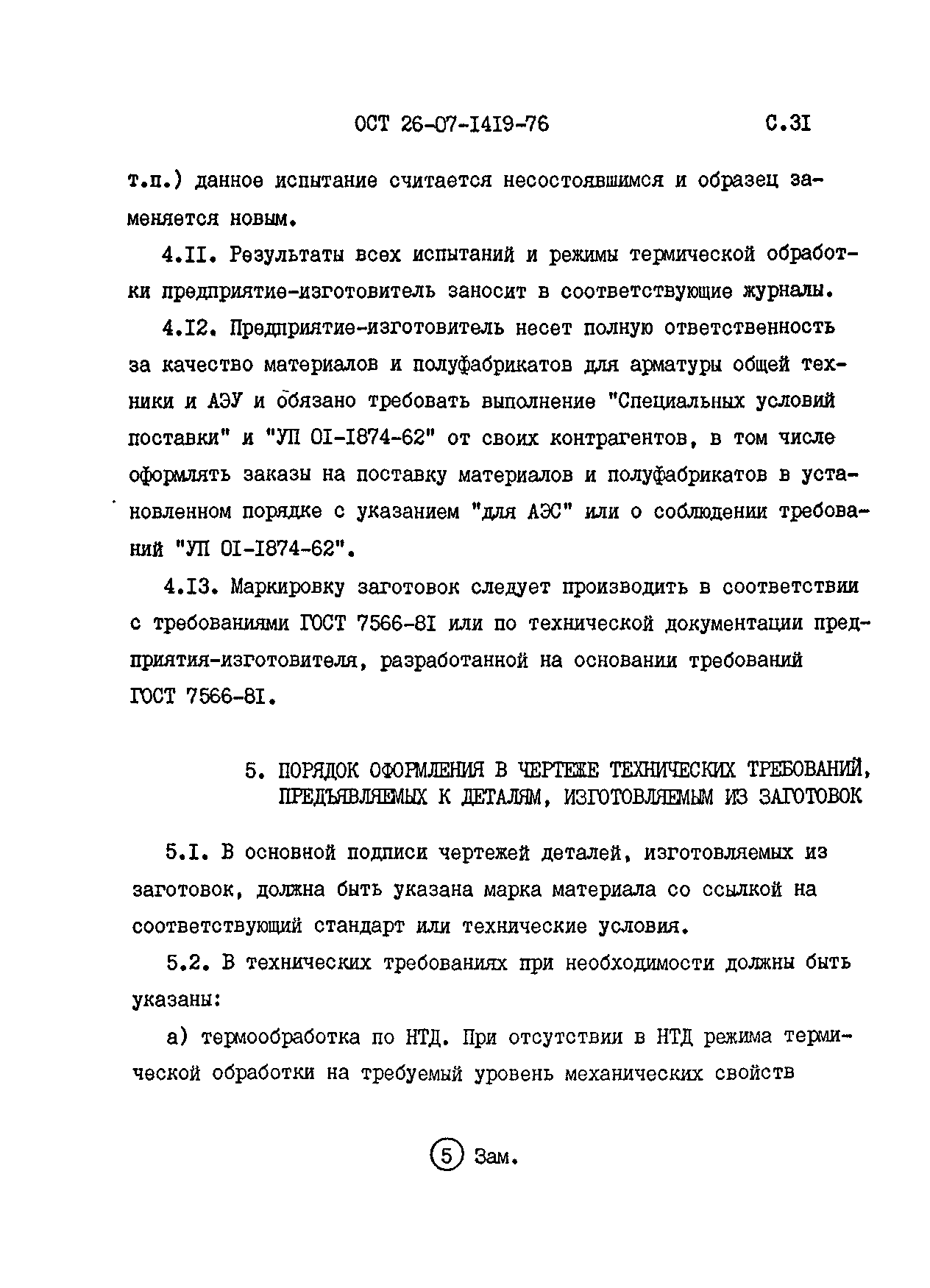 ОСТ 26-07-1419-76 С.31

т.п.) данное испытание считается несостоявшимся и образец заменяется новым.

4.11. Результаты всех испытаний и режимы термической обработки предприятие-изготовитель заносит в соответствующие журналы.

4.12. Предприятие-изготовитель несет полную ответственность за качество материалов и полуфабрикатов для арматуры общей техники и АЭУ и обязано требовать выполнение "Специальных условий поставки" и "УП 01-1874-62" от своих контрагентов, в том числе оформлять заказы на поставку материалов и полуфабрикатов в установленном порядке с указанием "для АЭС" или о соблюдении требований "УП 01-1874-62".

4.13. Маркировку заготовок следует производить в соответствии с требованиями ГОСТ 7566-81 или по технической документации предприятия-изготовителя, разработанной на основании требований ГОСТ 7566-81.

5. ПОРЯДОК ОФОРМЛЕНИЯ В ЧЕРТЕЖЕ ТЕХНИЧЕСКИХ ТРЕБОВАНИЙ, ПРЕДЪЯВЛЯЕМЫХ К ДЕТАЛЯМ, ИЗГОТОВЛЯЕМЫМ ИЗ ЗАГОТОВОК

5.1. В основной подписи чертежей деталей, изготовляемых из заготовок, должна быть указана марка материала со ссылкой на соответствующий стандарт или технические условия.

5.2. В технических требованиях при необходимости должны быть указаны:

а) термообработка по НТД. При отсутствии в НТД режима термической обработки на требуемый уровень механических свойств

5 Зам.